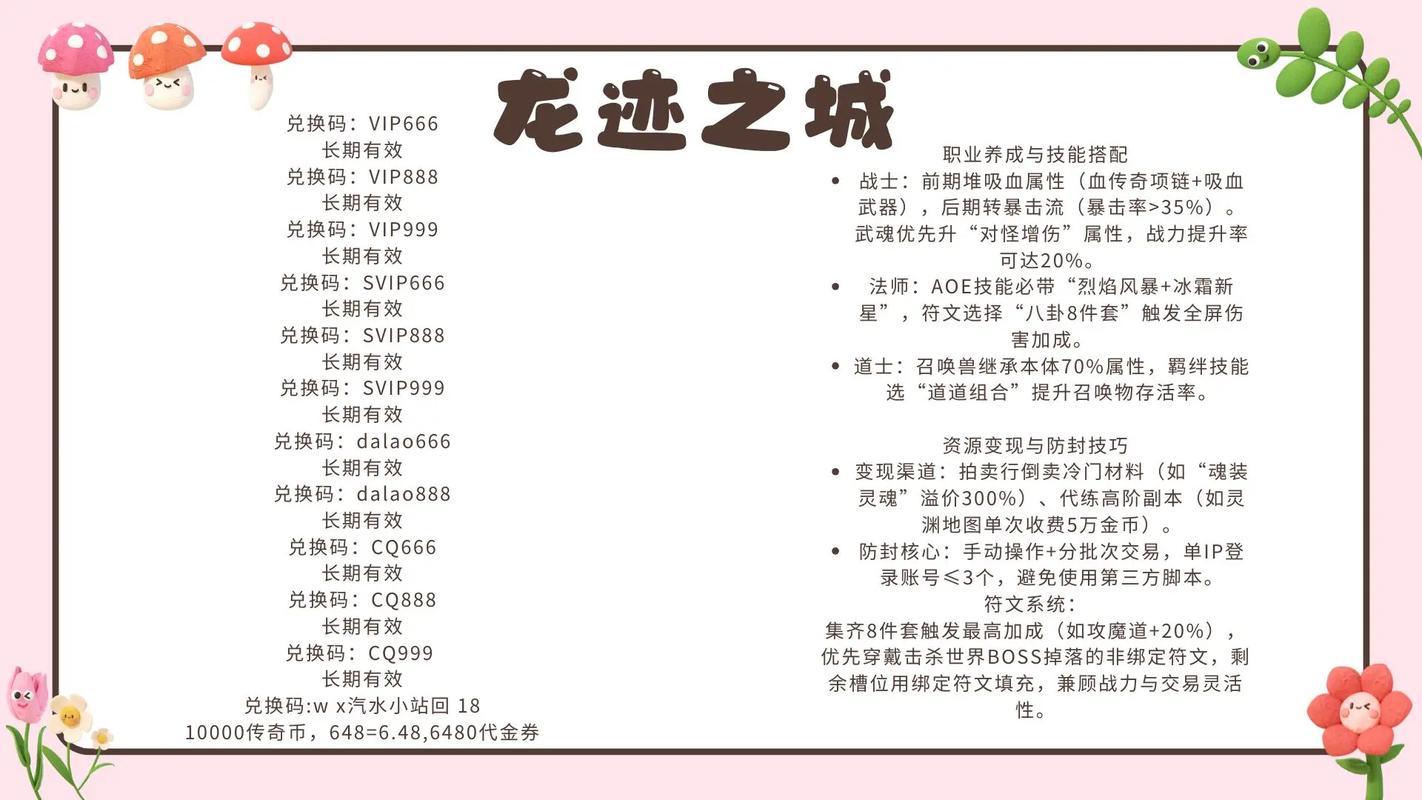 龙迹之城

兑换码：VIP666
长期有效
兑换码：VIP888
长期有效
兑换码：VIP999
长期有效
兑换码：SVIP666
长期有效
兑换码：SVIP888
长期有效
兑换码：SVIP999
长期有效
兑换码：dalao666
长期有效
兑换码：dalao888
长期有效
兑换码：CQ666
长期有效
兑换码：CQ888
长期有效
兑换码：CQ999
长期有效
兑换码:w x汽水小站回 18
10000传奇币，648=6.48,6480代金券

职业养成与技能搭配
• 战士：前期堆吸血属性（血传奇项链+吸血武器），后期转暴击流（暴击率>35%）。武魂优先升“对怪增伤”属性，战力提升率可达20%。
• 法师：AOE技能必带“烈焰风暴+冰霜新星”，符文选择“八卦8件套”触发全屏伤害加成。
• 道士：召唤兽继承本体70%属性，羁绊技能选“道道组合”提升召唤物存活率。

资源变现与防封技巧
• 变现渠道：拍卖行倒卖冷门材料（如“魂装灵魂”溢价300%）、代练高阶副本（如灵渊地图单次收费5万金币）。
• 防封核心：手动操作+分批次交易，单IP登录账号≤3个，避免使用第三方脚本。
符文系统：
集齐8件套触发最高加成（如攻魔道+20%），优先穿戴击杀世界BOSS掉落的非绑定符文，剩余槽位用绑定符文填充，兼顾战力与交易灵活性。